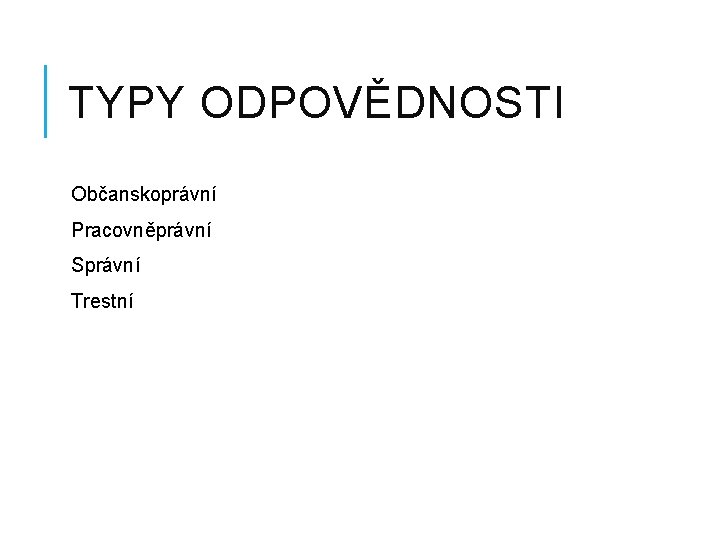 TYPY ODPOVĚDNOSTI

Občanskoprávní

Pracovněprávní

Správní

Trestní